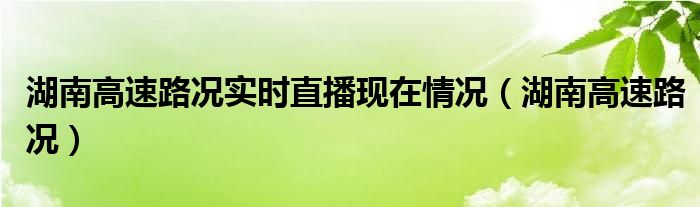 湖南高速路况实时直播现在情况（湖南高速路况）